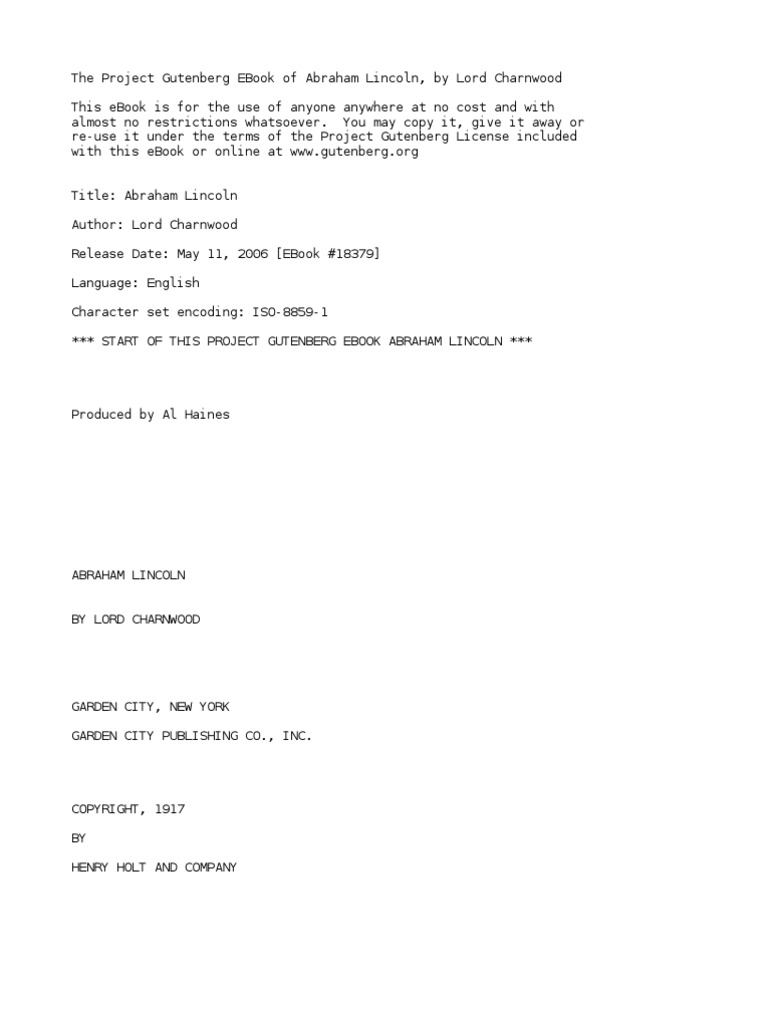 The Project Gutenberg EBook of Abraham Lincoln, by Lord Charnwood

This eBook is for the use of anyone anywhere at no cost and with almost no restrictions whatsoever. You may copy it, give it away or re-use it under the terms of the Project Gutenberg License included with this eBook or online at www.gutenberg.org

Title: Abraham Lincoln

Author: Lord Charnwood

Release Date: May 11, 2006 [EBook #18379]

Language: English

Character set encoding: ISO-8859-1

*** START OF THIS PROJECT GUTENBERG EBOOK ABRAHAM LINCOLN ***

Produced by Al Haines

ABRAHAM LINCOLN

BY LORD CHARNWOOD

GARDEN CITY, NEW YORK

GARDEN CITY PUBLISHING CO., INC.

COPYRIGHT, 1917

BY

HENRY HOLT AND COMPANY